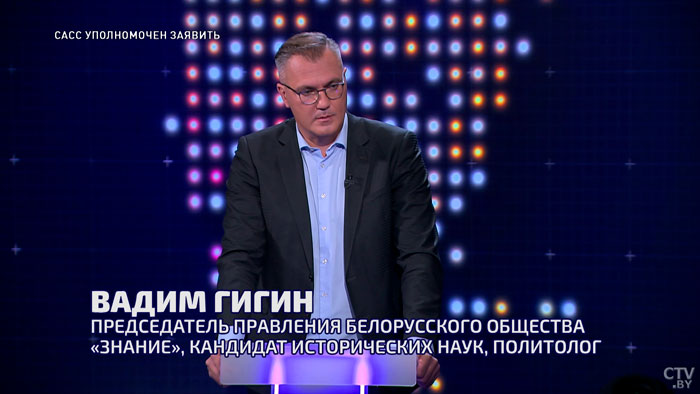 САСС УПОЛНОМОЧЕН ЗАЯВИТЬ

ВАДИМ ГИГИН
ПРЕДСЕДАТЕЛЬ ПРАВЛЕНИЯ БЕЛОРУССКОГО ОБЩЕСТВА «ЗНАНИЕ», КАНДИДАТ ИСТОРИЧЕСКИХ НАУК, ПОЛИТОЛОГ

CTV.BY